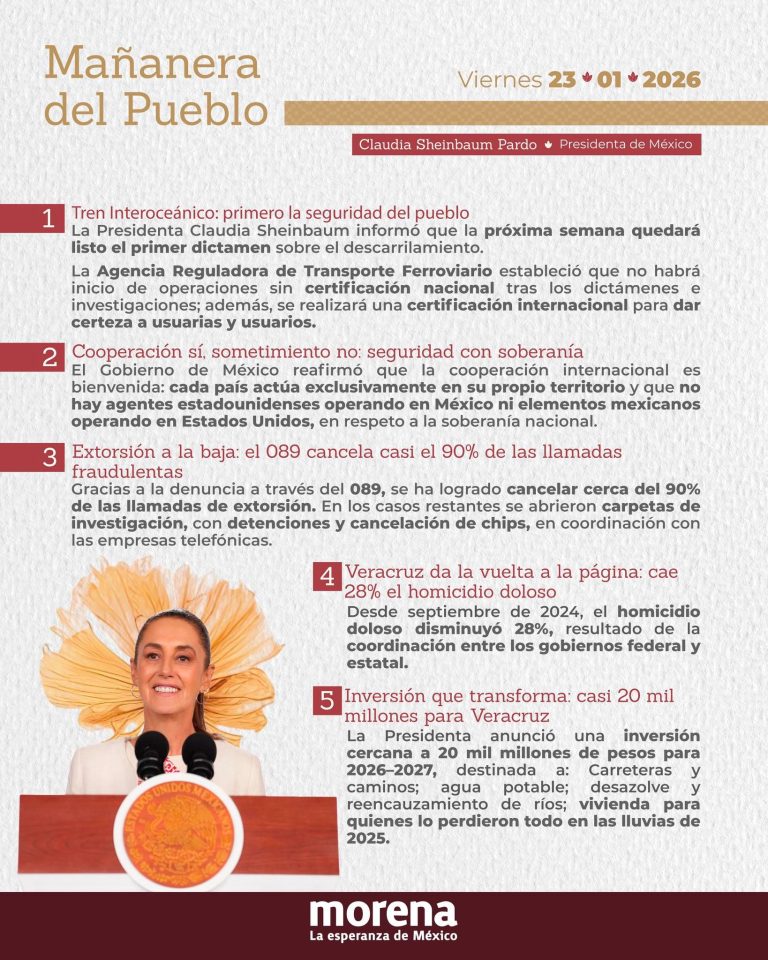 Mañanera del Pueblo

Viernes 23 01 2026

Claudia Sheinbaum Pardo Presidenta de México

1 Tren Interoceánico: primero la seguridad del pueblo
La Presidenta Claudia Sheinbaum informó que la próxima semana quedará listo el primer dictamen sobre el descarrilamiento.

La Agencia Reguladora de Transporte Ferroviario estableció que no habrá inicio de operaciones sin certificación nacional tras los dictámenes e investigaciones; además, se realizará una certificación internacional para dar certeza a usuarias y usuarios.

2 Cooperación sí, sometimiento no: seguridad con soberanía
El Gobierno de México reafirmó que la cooperación internacional es bienvenida: cada país actúa exclusivamente en su propio territorio y que no hay agentes estadounidenses operando en México ni elementos mexicanos operando en Estados Unidos, en respeto a la soberanía nacional.

3 Extorsión a la baja: el 089 cancela casi el 90% de las llamadas fraudulentas
Gracias a la denuncia a través del 089, se ha logrado cancelar cerca del 90% de las llamadas de extorsión. En los casos restantes se abrieron carpetas de investigación, con detenciones y cancelación de chips, en coordinación con las empresas telefónicas.

4 Veracruz da la vuelta a la página: cae 28% el homicidio doloso
Desde septiembre de 2024, el homicidio doloso disminuyó 28%, resultado de la coordinación entre los gobiernos federal y estatal.

5 Inversión que transforma: casi 20 mil millones para Veracruz
La Presidenta anunció una inversión cercana a 20 mil millones de pesos para 2026–2027, destinada a: Carreteras y caminos; agua potable; desazolve y reencauzamiento de ríos; vivienda para quienes lo perdieron todo en las lluvias de 2025.

ESTADOS UNIDOS MEXICANOS

morena
La esperanza de México